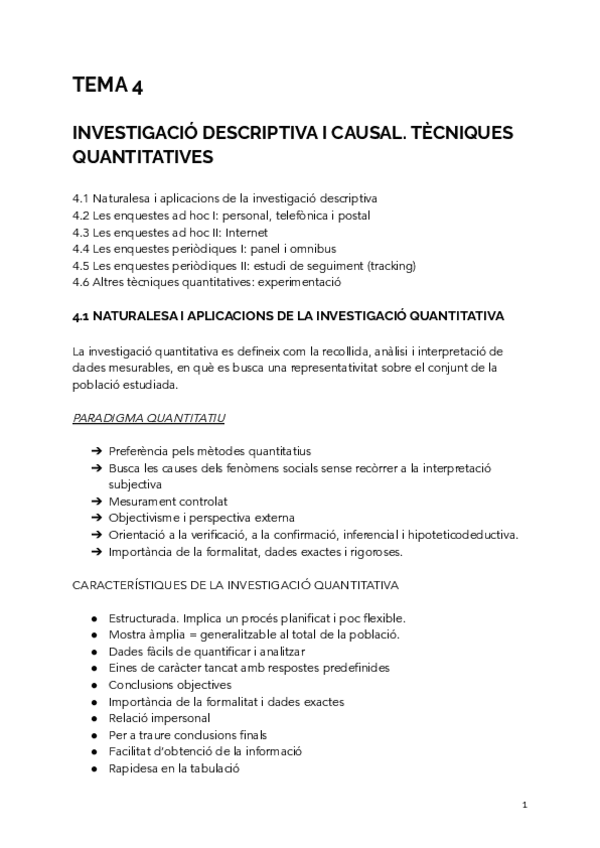 TEMA 4

INVESTIGACIÓ DESCRIPTIVA I CAUSAL. TÈCNIQUES QUANTITATIVES

4.1 Naturalesa i aplicacions de la investigació descriptiva
4.2 Les enquestes ad hoc I: personal, telefònica i postal
4.3 Les enquestes ad hoc II: Internet
4.4 Les enquestes periòdiques I: panel i omnibus
4.5 Les enquestes periòdiques II: estudi de seguiment (tracking)
4.6 Altres tècniques quantitatives: experimentació

4.1 NATURALESA I APLICACIONS DE LA INVESTIGACIÓ QUANTITATIVA

La investigació quantitativa es defineix com la recollida, anàlisi i interpretació de dades mesurables, en què es busca una representativitat sobre el conjunt de la població estudiada.

PARADIGMA QUANTITATIU

➔ Preferència pels mètodes quantitatius
➔ Busca les causes dels fenòmens socials sense recòrrer a la interpretació subjectiva
➔ Mesurament controlat
➔ Objectivisme i perspectiva externa
➔ Orientació a la verificació, a la confirmació, inferencial i hipoteticodeductiva.
➔ Importància de la formalitat, dades exactes i rigoroses.

CARACTERÍSTIQUES DE LA INVESTIGACIÓ QUANTITATIVA

● Estructurada. Implica un procés planificat i poc flexible.
● Mostra àmplia = generalitzable al total de la població.
● Dades fàcils de quantificar i analitzar
● Eines de caràcter tancat amb respostes predefinides
● Conclusions objectives
● Importància de la formalitat i dades exactes
● Relació impersonal
● Per a traure conclusions finals
● Facilitat d'obtenció de la informació
● Rapidesa en la tabulació

1